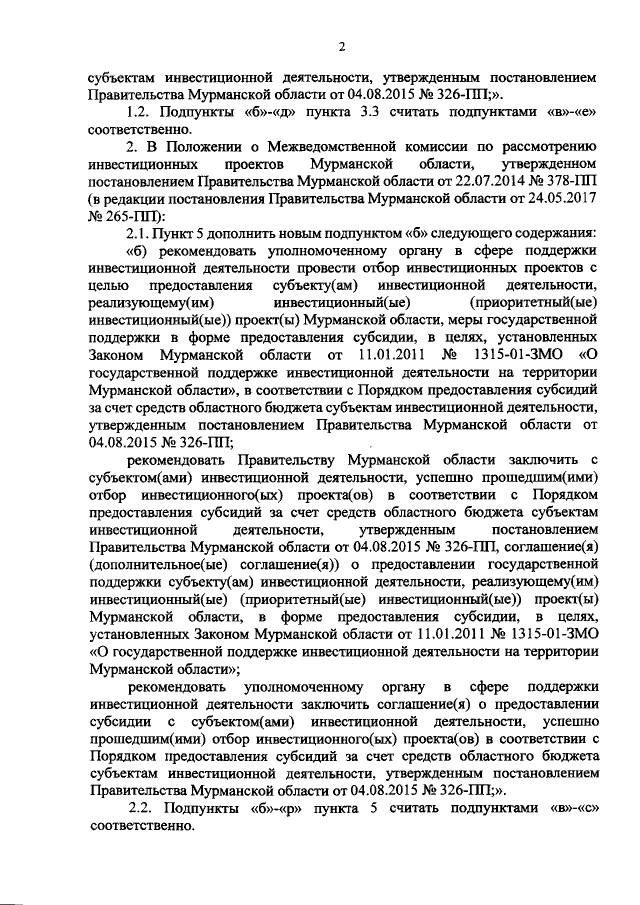 2

субъектам инвестиционной деятельности, утвержденным постановлением Правительства Мурманской области от 04.08.2015 № 326-ПП;».

1.2. Подпункты «б»-«д» пункта 3.3 считать подпунктами «в»-«е» соответственно.

2. В Положении о Межведомственной комиссии по рассмотрению инвестиционных проектов Мурманской области, утвержденном постановлением Правительства Мурманской области от 22.07.2014 № 378-ПП (в редакции постановления Правительства Мурманской области от 24.05.2017 № 265-ПП):

2.1. Пункт 5 дополнить новым подпунктом «б» следующего содержания:

«б) рекомендовать уполномоченному органу в сфере поддержки инвестиционной деятельности провести отбор инвестиционных проектов с целью предоставления субъекту(ам) инвестиционной деятельности, реализующему(им) инвестиционный(ые) (приоритетный(ые) инвестиционный(ые)) проект(ы) Мурманской области, меры государственной поддержки в форме предоставления субсидии, в целях, установленных Законом Мурманской области от 11.01.2011 № 1315-01-ЗМО «О государственной поддержке инвестиционной деятельности на территории Мурманской области», в соответствии с Порядком предоставления субсидий за счет средств областного бюджета субъектам инвестиционной деятельности, утвержденным постановлением Правительства Мурманской области от 04.08.2015 № 326-ПП;

рекомендовать Правительству Мурманской области заключить с субъектом(ами) инвестиционной деятельности, успешно прошедшим(ими) отбор инвестиционного(ых) проекта(ов) в соответствии с Порядком предоставления субсидий за счет средств областного бюджета субъектам инвестиционной деятельности, утвержденным постановлением Правительства Мурманской области от 04.08.2015 № 326-ПП, соглашение(я) (дополнительное(ые) соглашение(я)) о предоставлении государственной поддержки субъекту(ам) инвестиционной деятельности, реализующему(им) инвестиционный(ые) (приоритетный(ые) инвестиционный(ые)) проект(ы) Мурманской области, в форме предоставления субсидии, в целях, установленных Законом Мурманской области от 11.01.2011 № 1315-01-ЗМО «О государственной поддержке инвестиционной деятельности на территории Мурманской области»;

рекомендовать уполномоченному органу в сфере поддержки инвестиционной деятельности заключить соглашение(я) о предоставлении субсидии с субъектом(ами) инвестиционной деятельности, успешно прошедшим(ими) отбор инвестиционного(ых) проекта(ов) в соответствии с Порядком предоставления субсидий за счет средств областного бюджета субъектам инвестиционной деятельности, утвержденным постановлением Правительства Мурманской области от 04.08.2015 № 326-ПП;».

2.2. Подпункты «б»-«р» пункта 5 считать подпунктами «в»-«с» соответственно.